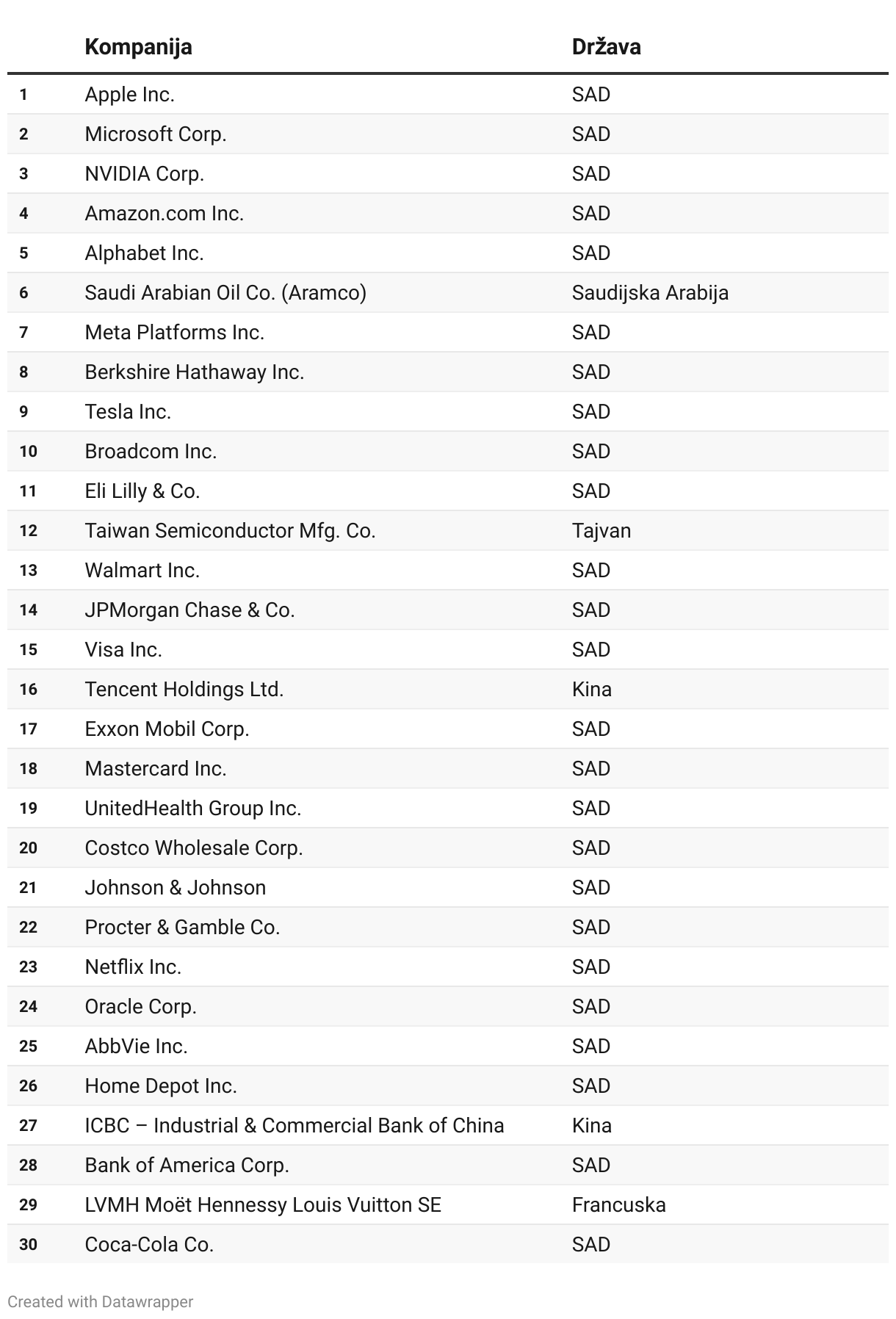 |  | Kompanija | Država |
|---|---|---|
| 1 | Apple Inc. | SAD |
| 2 | Microsoft Corp. | SAD |
| 3 | NVIDIA Corp. | SAD |
| 4 | Amazon.com Inc. | SAD |
| 5 | Alphabet Inc. | SAD |
| 6 | Saudi Arabian Oil Co. (Aramco) | Saudijska Arabija |
| 7 | Meta Platforms Inc. | SAD |
| 8 | Berkshire Hathaway Inc. | SAD |
| 9 | Tesla Inc. | SAD |
| 10 | Broadcom Inc. | SAD |
| 11 | Eli Lilly & Co. | SAD |
| 12 | Taiwan Semiconductor Mfg. Co. | Tajvan |
| 13 | Walmart Inc. | SAD |
| 14 | JPMorgan Chase & Co. | SAD |
| 15 | Visa Inc. | SAD |
| 16 | Tencent Holdings Ltd. | Kina |
| 17 | Exxon Mobil Corp. | SAD |
| 18 | Mastercard Inc. | SAD |
| 19 | UnitedHealth Group Inc. | SAD |
| 20 | Costco Wholesale Corp. | SAD |
| 21 | Johnson & Johnson | SAD |
| 22 | Procter & Gamble Co. | SAD |
| 23 | Netflix Inc. | SAD |
| 24 | Oracle Corp. | SAD |
| 25 | AbbVie Inc. | SAD |
| 26 | Home Depot Inc. | SAD |
| 27 | ICBC – Industrial & Commercial Bank of China | Kina |
| 28 | Bank of America Corp. | SAD |
| 29 | LVMH Moët Hennessy Louis Vuitton SE | Francuska |
| 30 | Coca-Cola Co. | SAD |

Created with Datawrapper